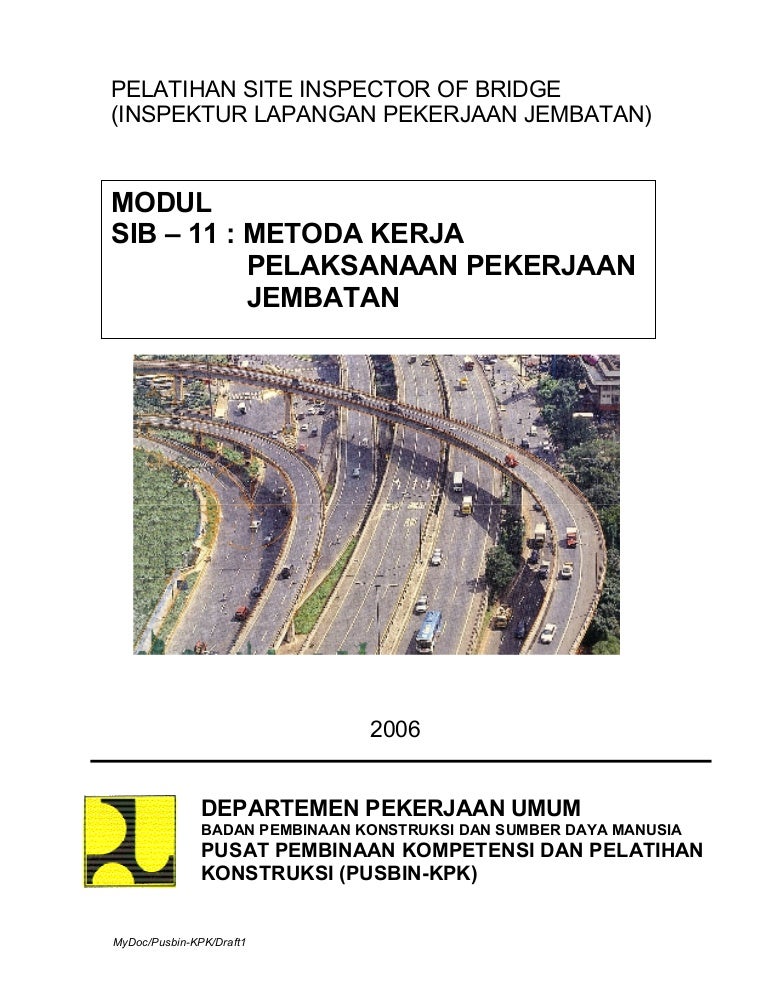 PELATIHAN SITE INSPECTOR OF BRIDGE
(INSPEKTUR LAPANGAN PEKERJAAN JEMBATAN)

MODUL
SIB – 11 : METODA KERJA PELAKSANAAN PEKERJAAN JEMBATAN

2006

DEPARTEMEN PEKERJAAN UMUM
BADAN PEMBINAAN KONSTRUKSI DAN SUMBER DAYA MANUSIA
PUSAT PEMBINAAN KOMPETENSI DAN PELATIHAN KONSTRUKSI (PUSBIN-KPK)

MyDoc/Pusbin-KPK/Draft1